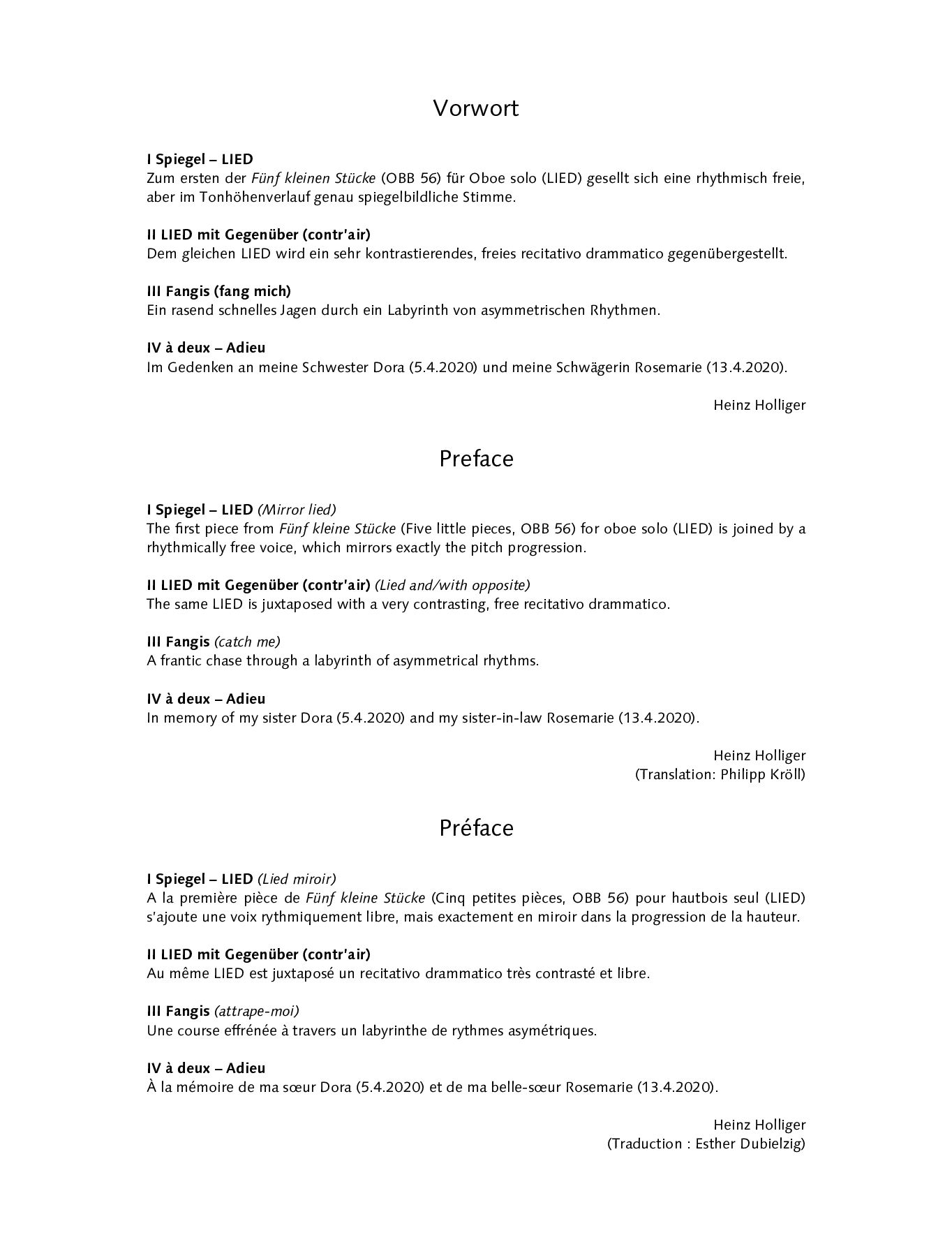 Vorwort

I Spiegel – LIED
Zum ersten der Fünf kleinen Stücke (OBB 56) für Oboe solo (LIED) gesellt sich eine rhythmisch freie, aber im Tonhöhenverlauf genau spiegelbildliche Stimme.

II LIED mit Gegenüber (contr'air)
Dem gleichen LIED wird ein sehr kontrastierendes, freies recitativo drammatico gegenübergestellt.

III Fangis (fang mich)
Ein rasend schnelles Jagen durch ein Labyrinth von asymmetrischen Rhythmen.

IV à deux – Adieu
Im Gedenken an meine Schwester Dora (5.4.2020) und meine Schwägerin Rosemarie (13.4.2020).

Heinz Holliger

Preface

I Spiegel – LIED (Mirror lied)
The first piece from Fünf kleine Stücke (Five little pieces, OBB 56) for oboe solo (LIED) is joined by a rhythmically free voice, which mirrors exactly the pitch progression.

II LIED mit Gegenüber (contr'air) (Lied and/with opposite)
The same LIED is juxtaposed with a very contrasting, free recitativo drammatico.

III Fangis (catch me)
A frantic chase through a labyrinth of asymmetrical rhythms.

IV à deux – Adieu
In memory of my sister Dora (5.4.2020) and my sister-in-law Rosemarie (13.4.2020).

Heinz Holliger
(Translation: Philipp Kröll)

Préface

I Spiegel – LIED (Lied miroir)
A la première pièce de Fünf kleine Stücke (Cinq petites pièces, OBB 56) pour hautbois seul (LIED) s'ajoute une voix rythmiquement libre, mais exactement en miroir dans la progression de la hauteur.

II LIED mit Gegenüber (contr'air)
Au même LIED est juxtaposé un recitativo drammatico très contrasté et libre.

III Fangis (attrape-moi)
Une course effrénée à travers un labyrinthe de rythmes asymétriques.

IV à deux – Adieu
À la mémoire de ma sœur Dora (5.4.2020) et de ma belle-sœur Rosemarie (13.4.2020).

Heinz Holliger
(Traduction : Esther Dubielzig)